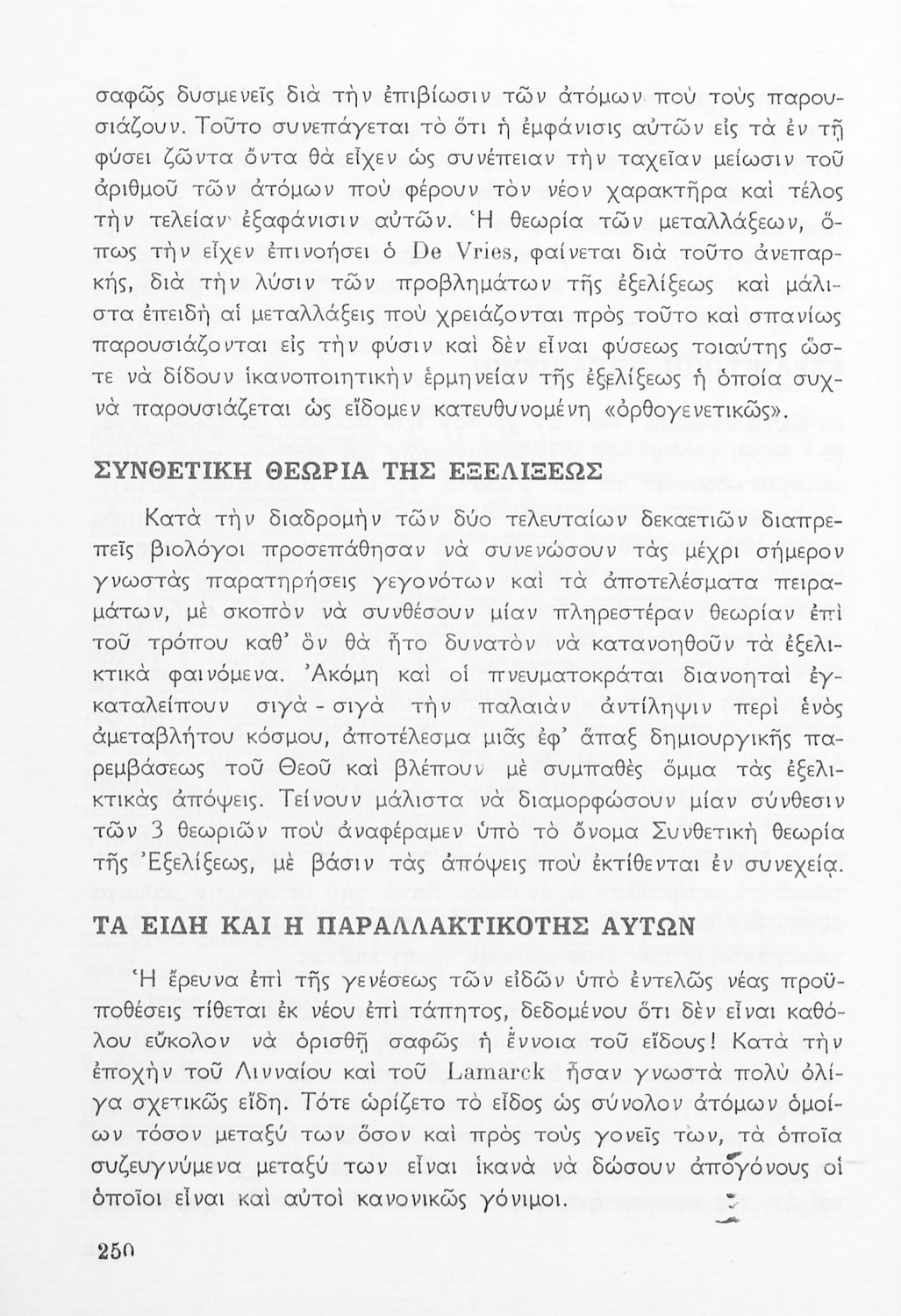 σαφῶς δυσμενεῖς διὰ τὴν ἐπιβίωσιν τῶν ἀτόμων ποὺ τοὺς παρουσιάζουν. Τοῦτο συνεπάγεται τὸ ὅτι ἡ ἐμφάνισις αὐτῶν εἰς τὰ ἐν τῇ φύσει ζῶντα ὄντα θὰ εἶχεν ὡς συνέπειαν τὴν ταχεῖαν μείωσιν τοῦ ἀριθμοῦ τῶν ἀτόμων ποὺ φέρουν τὸν νέον χαρακτῆρα καὶ τέλος τὴν τελείαν ἐξαφάνισιν αὐτῶν. Ἡ θεωρία τῶν μεταλλάξεων, ὅπως τὴν εἶχεν ἐπινοήσει ὁ De Vries, φαίνεται διὰ τοῦτο ἀνεπαρκής, διὰ τὴν λύσιν τῶν προβλημάτων τῆς ἐξελίξεως καὶ μάλιστα ἐπειδὴ αἱ μεταλλάξεις ποὺ χρειάζονται πρὸς τοῦτο καὶ σπανίως παρουσιάζονται εἰς τὴν φύσιν καὶ δὲν εἶναι φύσεως τοιαύτης ὥστε νὰ δίδουν ἱκανοποιητικὴν ἑρμηνείαν τῆς ἐξελίξεως ἡ ὁποία συχνὰ παρουσιάζεται ὡς εἴδομεν κατευθυνομένη «ὀρθογενετικῶς».

ΣΥΝΘΕΤΙΚΗ ΘΕΩΡΙΑ ΤΗΣ ΕΞΕΛΙΞΕΩΣ

Κατὰ τὴν διαδρομὴν τῶν δύο τελευταίων δεκαετιῶν διαπρεπεῖς βιολόγοι προσεπάθησαν νὰ συνενώσουν τὰς μέχρι σήμερον γνωστὰς παρατηρήσεις γεγονότων καὶ τὰ ἀποτελέσματα πειραμάτων, μὲ σκοπὸν νὰ συνθέσουν μίαν πληρεστέραν θεωρίαν ἐπὶ τοῦ τρόπου καθ' ὃν θὰ ἦτο δυνατὸν νὰ κατανοηθοῦν τὰ ἐξελικτικὰ φαινόμενα. Ἀκόμη καὶ οἱ πνευματοκράται διανοηταὶ ἐγκαταλείπουν σιγὰ - σιγὰ τὴν παλαιὰν ἀντίληψιν περὶ ἑνὸς ἀμεταβλήτου κόσμου, ἀποτέλεσμα μιᾶς ἐφ' ἅπαξ δημιουργικῆς παρεμβάσεως τοῦ Θεοῦ καὶ βλέπουν μὲ συμπαθὲς ὄμμα τὰς ἐξελικτικὰς ἀπόψεις. Τείνουν μάλιστα νὰ διαμορφώσουν μίαν σύνθεσιν τῶν 3 θεωριῶν ποὺ ἀναφέραμεν ὑπὸ τὸ ὄνομα Συνθετικὴ θεωρία τῆς Ἐξελίξεως, μὲ βάσιν τὰς ἀπόψεις ποὺ ἐκτίθενται ἐν συνεχείᾳ.

ΤΑ ΕΙΔΗ ΚΑΙ Η ΠΑΡΑΛΛΑΚΤΙΚΟΤΗΣ ΑΥΤΩΝ

Ἡ ἔρευνα ἐπὶ τῆς γενέσεως τῶν εἰδῶν ὑπὸ ἐντελῶς νέας προϋποθέσεις τίθεται ἐκ νέου ἐπὶ τάπητος, δεδομένου ὅτι δὲν εἶναι καθόλου εὔκολον νὰ ὁρισθῇ σαφῶς ἡ ἔννοια τοῦ εἴδους! Κατὰ τὴν ἐποχὴν τοῦ Λινναίου καὶ τοῦ Lamarck ἦσαν γνωστὰ πολὺ ὀλίγα σχετικῶς εἴδη. Τότε ὡρίζετο τὸ εἶδος ὡς σύνολον ἀτόμων ὁμοίων τόσον μεταξύ των ὅσον καὶ πρὸς τοὺς γονεῖς των, τὰ ὁποῖα συζευγνύμενα μεταξύ των εἶναι ἱκανὰ νὰ δώσουν ἀπογόνους οἱ ὁποῖοι εἶναι καὶ αὐτοὶ κανονικῶς γόνιμοι.

250